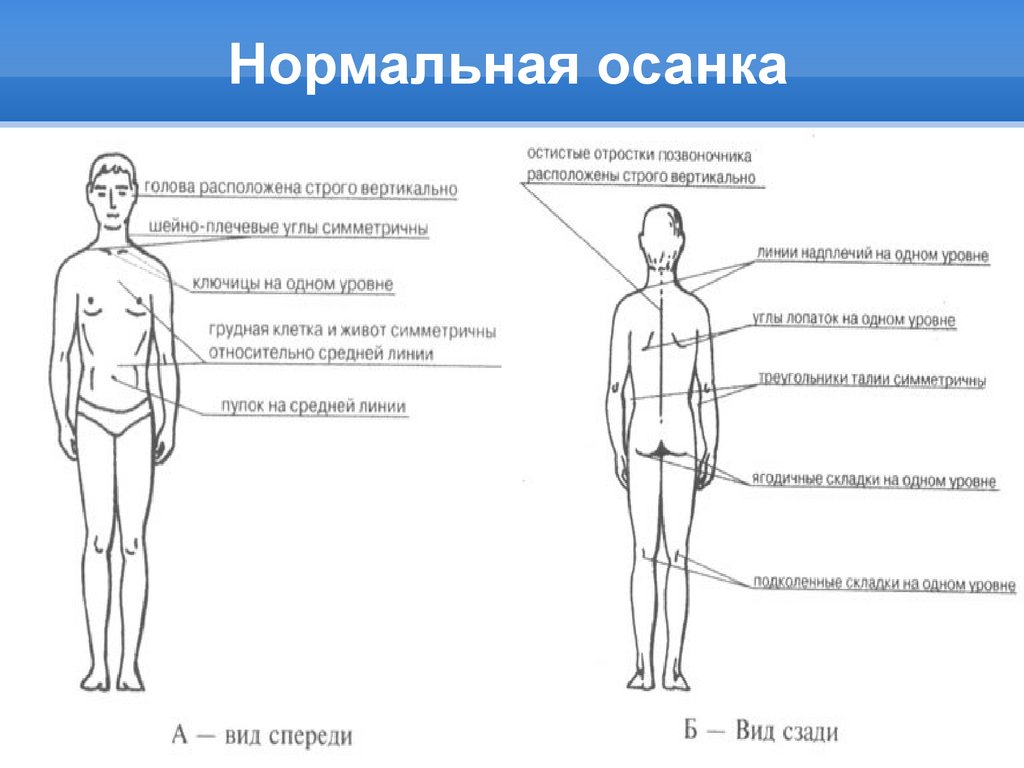 Нормальная осанка

голова расположена строго вертикально

шейно-плечевые углы симметричны

ключицы на одном уровне

грудная клетка и живот симметричны относительно средней линии

пупок на средней линии

А — вид спереди

остистые отростки позвоночника расположены строго вертикально

линии надплечий на одном уровне

углы лопаток на одном уровне

треугольники талии симметричны

ягодичные складки на одном уровне

подколенные складки на одном уровне

Б — Вид сзади